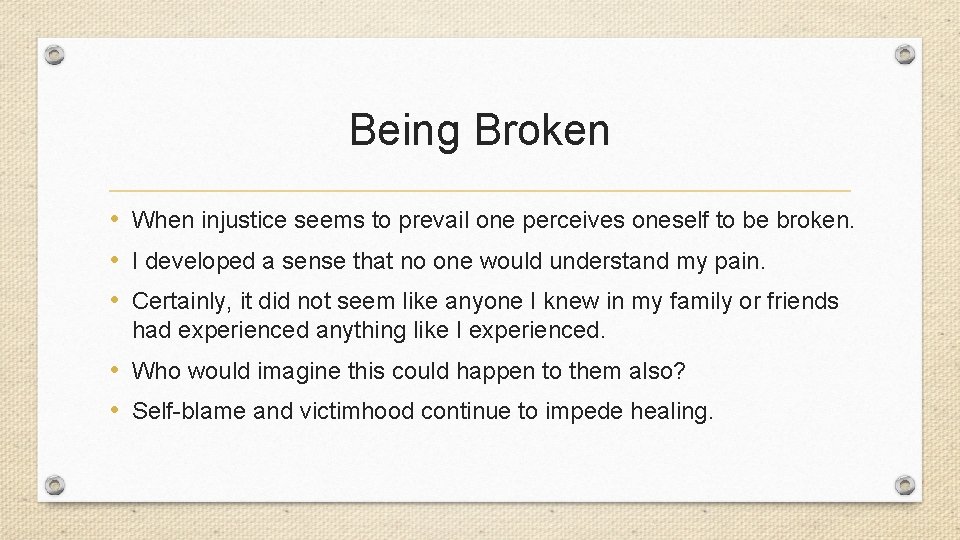 Being Broken

• When injustice seems to prevail one perceives oneself to be broken.
• I developed a sense that no one would understand my pain.
• Certainly, it did not seem like anyone I knew in my family or friends had experienced anything like I experienced.
• Who would imagine this could happen to them also?
• Self-blame and victimhood continue to impede healing.